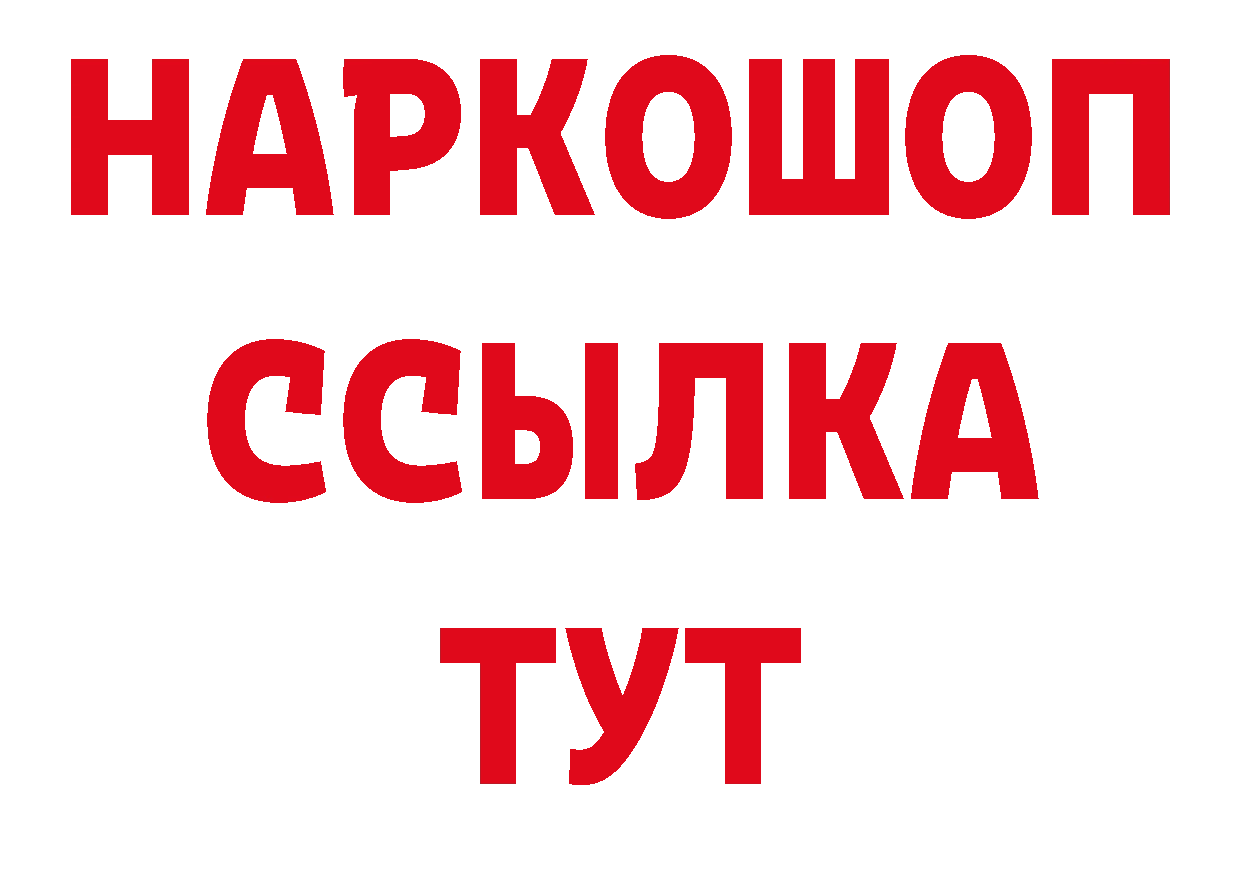 НАРКОШОП
ССЫЛКА
ТУТ